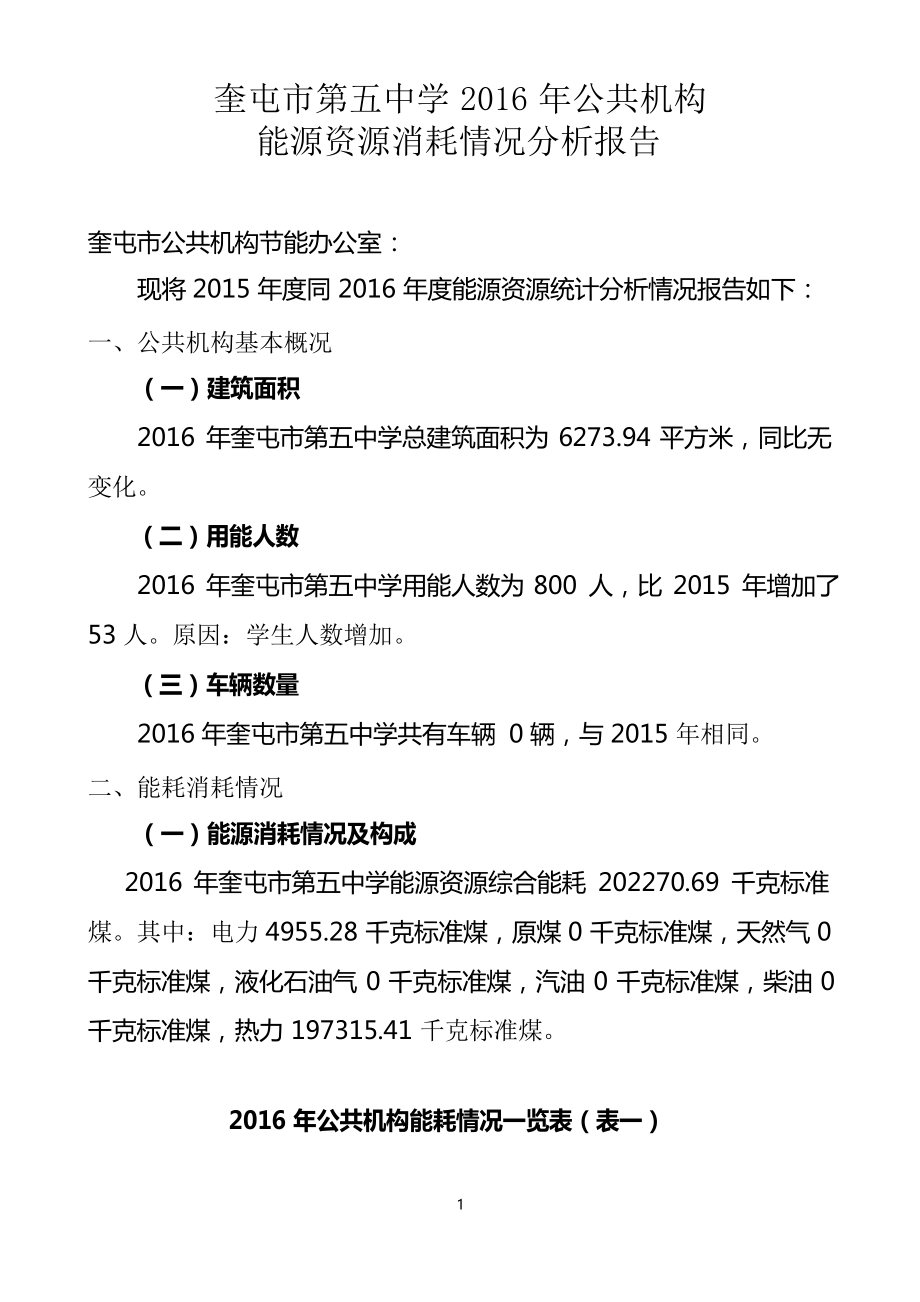 奎屯市第五中学 2016 年公共机构
能源资源消耗情况分析报告

奎屯市公共机构节能办公室：

现将 2015 年度同 2016 年度能源资源统计分析情况报告如下：

一、公共机构基本概况

（一）建筑面积

2016 年奎屯市第五中学总建筑面积为 6273.94 平方米，同比无变化。

（二）用能人数

2016 年奎屯市第五中学用能人数为 800 人，比 2015 年增加了 53 人。原因：学生人数增加。

（三）车辆数量

2016 年奎屯市第五中学共有车辆 0 辆，与 2015 年相同。

二、能耗消耗情况

（一）能源消耗情况及构成

2016 年奎屯市第五中学能源资源综合能耗 202270.69 千克标准煤。其中：电力 4955.28 千克标准煤，原煤 0 千克标准煤，天然气 0 千克标准煤，液化石油气 0 千克标准煤，汽油 0 千克标准煤，柴油 0 千克标准煤，热力 197315.41 千克标准煤。

2016 年公共机构能耗情况一览表（表一）

1